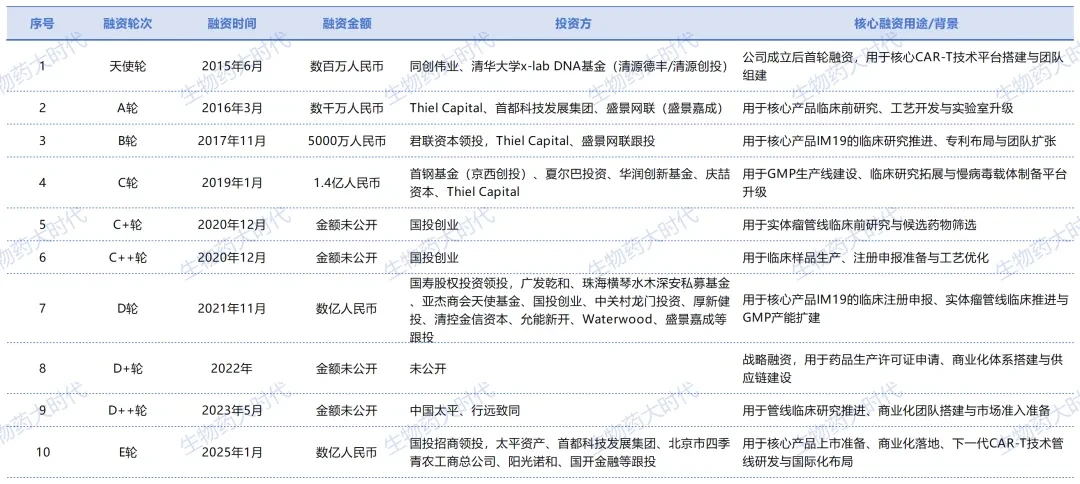 | 序号 | 融资轮次 | 融资时间 | 融资金额 | 投资方 | 核心融资用途/背景 |
|---|---|---|---|---|---|
| 1 | 天使轮 | 2015年6月 | 数百万人民币 | 同创伟业、清华大学x-lab DNA基金（清源德丰/清源创投） | 公司成立后首轮融资，用于核心CAR-T技术平台搭建与团队组建 |
| 2 | A轮 | 2016年3月 | 数千万人民币 | Thiel Capital、首都科技发展集团、盛景网联（盛景嘉成） | 用于核心产品临床前研究、工艺开发与实验室升级 |
| 3 | B轮 | 2017年11月 | 5000万人民币 | 君联资本领投，Thiel Capital、盛景网联跟投 | 用于核心产品IM19的临床研究推进、专利布局与团队扩张 |
| 4 | C轮 | 2019年1月 | 1.4亿人民币 | 首钢基金（京西创投）、夏尔巴投资、华润创新基金、庆喆资本、Thiel Capital | 用于GMP生产线建设、临床研究拓展与慢病毒载体制备平台升级 |
| 5 | C+轮 | 2020年12月 | 金额未公开 | 国投创业 | 用于实体瘤管线临床前研究与候选药物筛选 |
| 6 | C++轮 | 2020年12月 | 金额未公开 | 国投创业 | 用于临床样品生产、注册申报准备与工艺优化 |
| 7 | D轮 | 2021年11月 | 数亿人民币 | 国寿股权投资领投，广发乾和、珠海横琴水木深安私募基金、亚杰商会天使基金、国投创业、中关村龙门投资、厚新健投、清控金信资本、允能新开、Waterwood、盛景嘉成等跟投 | 用于核心产品IM19的临床注册申报、实体瘤管线临床推进与GMP产能扩建 |
| 8 | D+轮 | 2022年 | 金额未公开 | 未公开 | 战略融资，用于药品生产许可证申请、商业化体系搭建与供应链建设 |
| 9 | D++轮 | 2023年5月 | 金额未公开 | 中国太平、行远致同 | 用于管线临床研究推进、商业化团队搭建与市场准入准备 |
| 10 | E轮 | 2025年1月 | 数亿人民币 | 国投招商领投，太平资产、首都科技发展集团、北京市四季青农工商总公司、阳光诺和、国开金融等跟投 | 用于核心产品上市准备、商业化落地、下一代CAR-T技术管线研发与国际化布局 |

生物药大时代